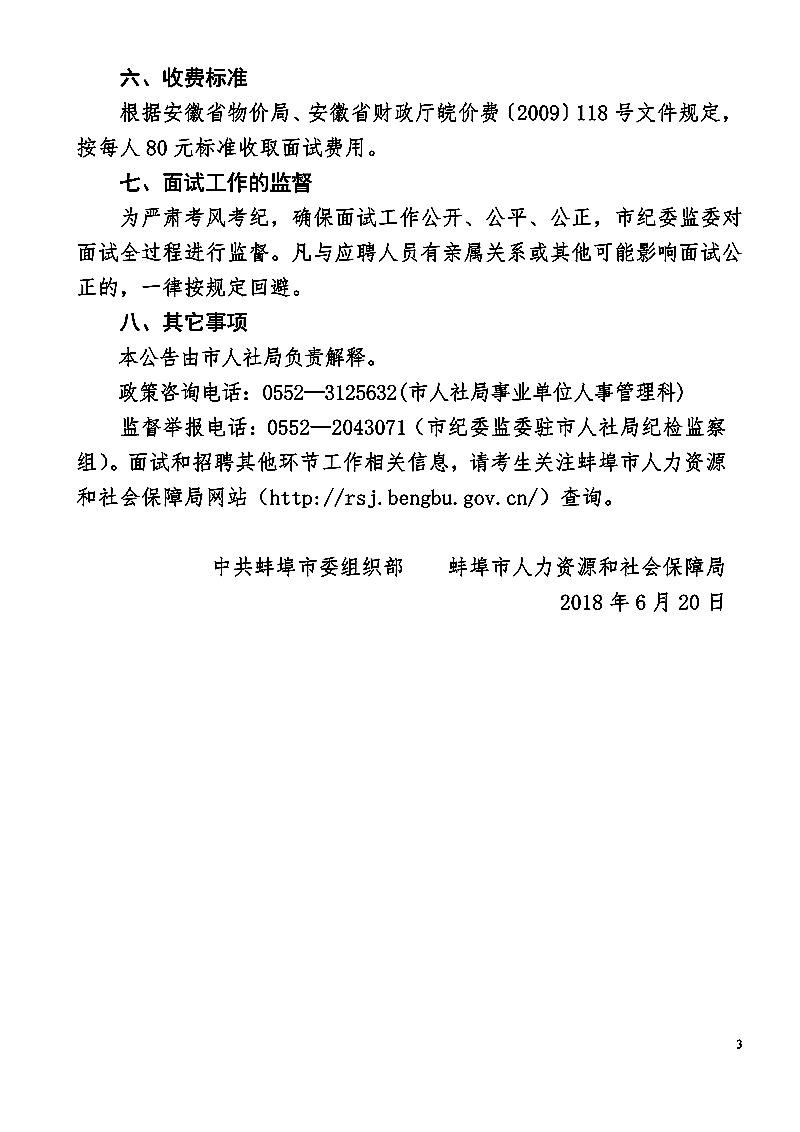 六、收费标准

根据安徽省物价局、安徽省财政厅皖价费〔2009〕118 号文件规定，按每人 80 元标准收取面试费用。

七、面试工作的监督

为严肃考风考纪，确保面试工作公开、公平、公正，市纪委监委对面试全过程进行监督。凡与应聘人员有亲属关系或其他可能影响面试公正的，一律按规定回避。

八、其它事项

本公告由市人社局负责解释。

政策咨询电话：0552—3125632(市人社局事业单位人事管理科)

监督举报电话：0552—2043071（市纪委监委驻市人社局纪检监察组）。面试和招聘其他环节工作相关信息，请考生关注蚌埠市人力资源和社会保障局网站（http://rsj.bengbu.gov.cn/）查询。

中共蚌埠市委组织部　　蚌埠市人力资源和社会保障局

2018 年 6 月 20 日

3